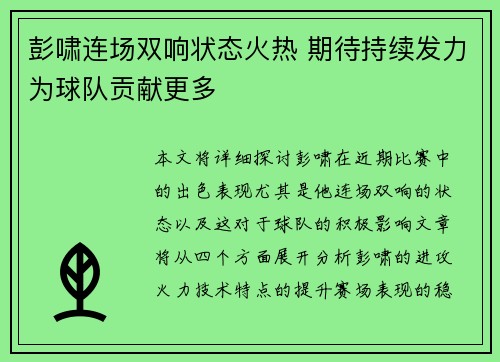 彭啸连场双响状态火热 期待持续发力为球队贡献更多

本文将详细探讨彭啸在近期比赛中的出色表现尤其是他连场双响的状态以及这对于球队的积极影响文章将从四个方面展开分析彭啸的进攻火力技术特点的提升赛场表现的稳